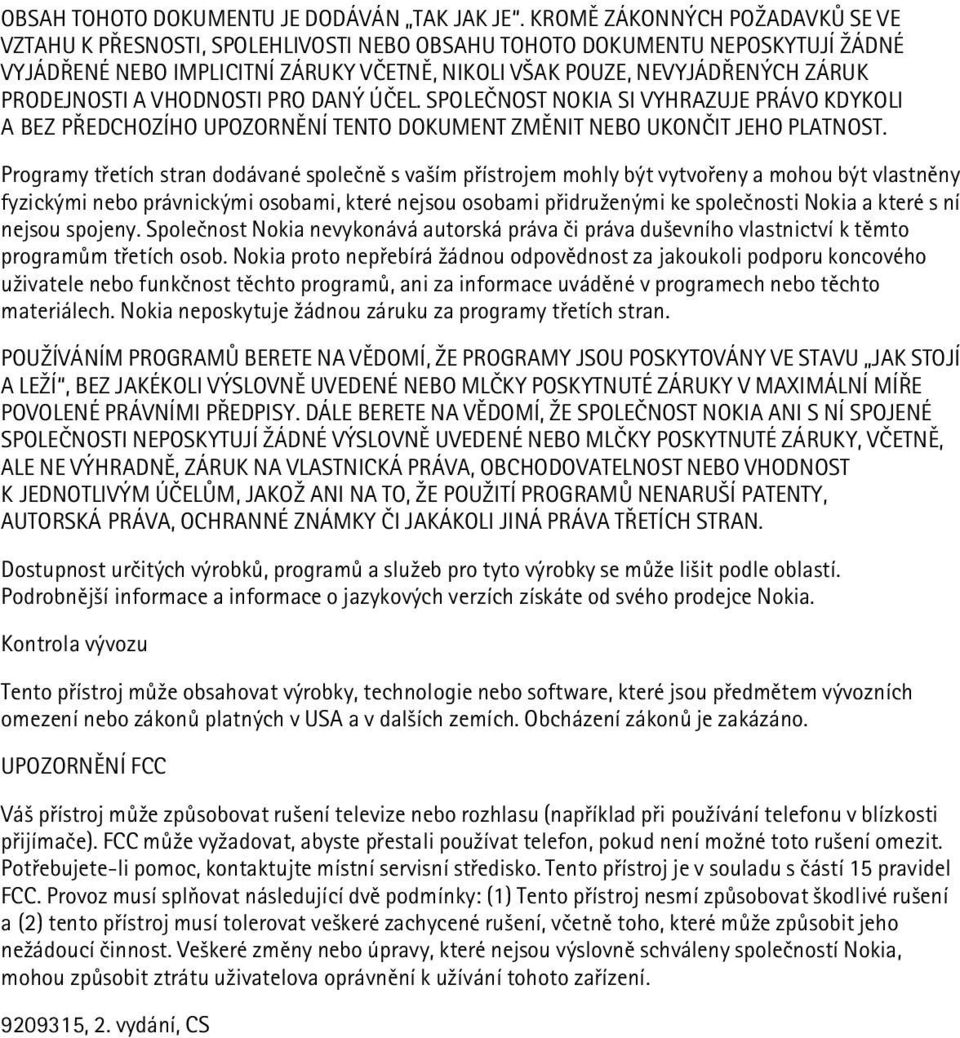 OBSAH TOHOTO DOKUMENTU JE DODÁVÁN „TAK JAK JE". KROMĚ ZÁKONNÝCH POŽADAVKŮ SE VE VZTAHU K PŘESNOSTI, SPOLEHLIVOSTI NEBO OBSAHU TOHOTO DOKUMENTU NEPOSKYTUJÍ ŽÁDNÉ VYJÁDŘENÉ NEBO IMPLICITNÍ ZÁRUKY VČETNĚ, NIKOLI VŠAK POUZE, NEVYJÁDŘENÝCH ZÁRUK PRODEJNOSTI A VHODNOSTI PRO DANÝ ÚČEL. SPOLEČNOST NOKIA SI VYHRAZUJE PRÁVO KDYKOLI A BEZ PŘEDCHOZÍHO UPOZORNĚNÍ TENTO DOKUMENT ZMĚNIT NEBO UKONČIT JEHO PLATNOST.

Programy třetích stran dodávané společně s vaším přístrojem mohly být vytvořeny a mohou být vlastněny fyzickými nebo právnickými osobami, které nejsou osobami přidruženými ke společnosti Nokia a které s ní nejsou spojeny. Společnost Nokia nevykonává autorská práva či práva duševního vlastnictví k těmto programům třetích osob. Nokia proto nepřebírá žádnou odpovědnost za jakoukoli podporu koncového uživatele nebo funkčnost těchto programů, ani za informace uváděné v programech nebo těchto materiálech. Nokia neposkytuje žádnou záruku za programy třetích stran.

POUŽÍVÁNÍM PROGRAMŮ BERETE NA VĚDOMÍ, ŽE PROGRAMY JSOU POSKYTOVÁNY VE STAVU „JAK STOJÍ A LEŽÍ", BEZ JAKÉKOLI VÝSLOVNĚ UVEDENÉ NEBO MLČKY POSKYTNUTÉ ZÁRUKY V MAXIMÁLNÍ MÍŘE POVOLENÉ PRÁVNÍMI PŘEDPISY. DÁLE BERETE NA VĚDOMÍ, ŽE SPOLEČNOST NOKIA ANI S NÍ SPOJENÉ SPOLEČNOSTI NEPOSKYTUJÍ ŽÁDNÉ VÝSLOVNĚ UVEDENÉ NEBO MLČKY POSKYTNUTÉ ZÁRUKY, VČETNĚ, ALE NE VÝHRADNĚ, ZÁRUK NA VLASTNICKÁ PRÁVA, OBCHODOVATELNOST NEBO VHODNOST K JEDNOTLIVÝM ÚČELŮM, JAKOŽ ANI NA TO, ŽE POUŽITÍ PROGRAMŮ NENARUŠÍ PATENTY, AUTORSKÁ PRÁVA, OCHRANNÉ ZNÁMKY ČI JAKÁKOLI JINÁ PRÁVA TŘETÍCH STRAN.

Dostupnost určitých výrobků, programů a služeb pro tyto výrobky se může lišit podle oblastí. Podrobnější informace a informace o jazykových verzích získáte od svého prodejce Nokia.

Kontrola vývozu

Tento přístroj může obsahovat výrobky, technologie nebo software, které jsou předmětem vývozních omezení nebo zákonů platných v USA a v dalších zemích. Obcházení zákonů je zakázáno.

UPOZORNĚNÍ FCC

Váš přístroj může způsobovat rušení televize nebo rozhlasu (například při používání telefonu v blízkosti přijímače). FCC může vyžadovat, abyste přestali používat telefon, pokud není možné toto rušení omezit. Potřebujete-li pomoc, kontaktujte místní servisní středisko. Tento přístroj je v souladu s částí 15 pravidel FCC. Provoz musí splňovat následující dvě podmínky: (1) Tento přístroj nesmí způsobovat škodlivé rušení a (2) tento přístroj musí tolerovat veškeré zachycené rušení, včetně toho, které může způsobit jeho nežádoucí činnost. Veškeré změny nebo úpravy, které nejsou výslovně schváleny společností Nokia, mohou způsobit ztrátu uživatelova oprávnění k užívání tohoto zařízení.

9209315, 2. vydání, CS